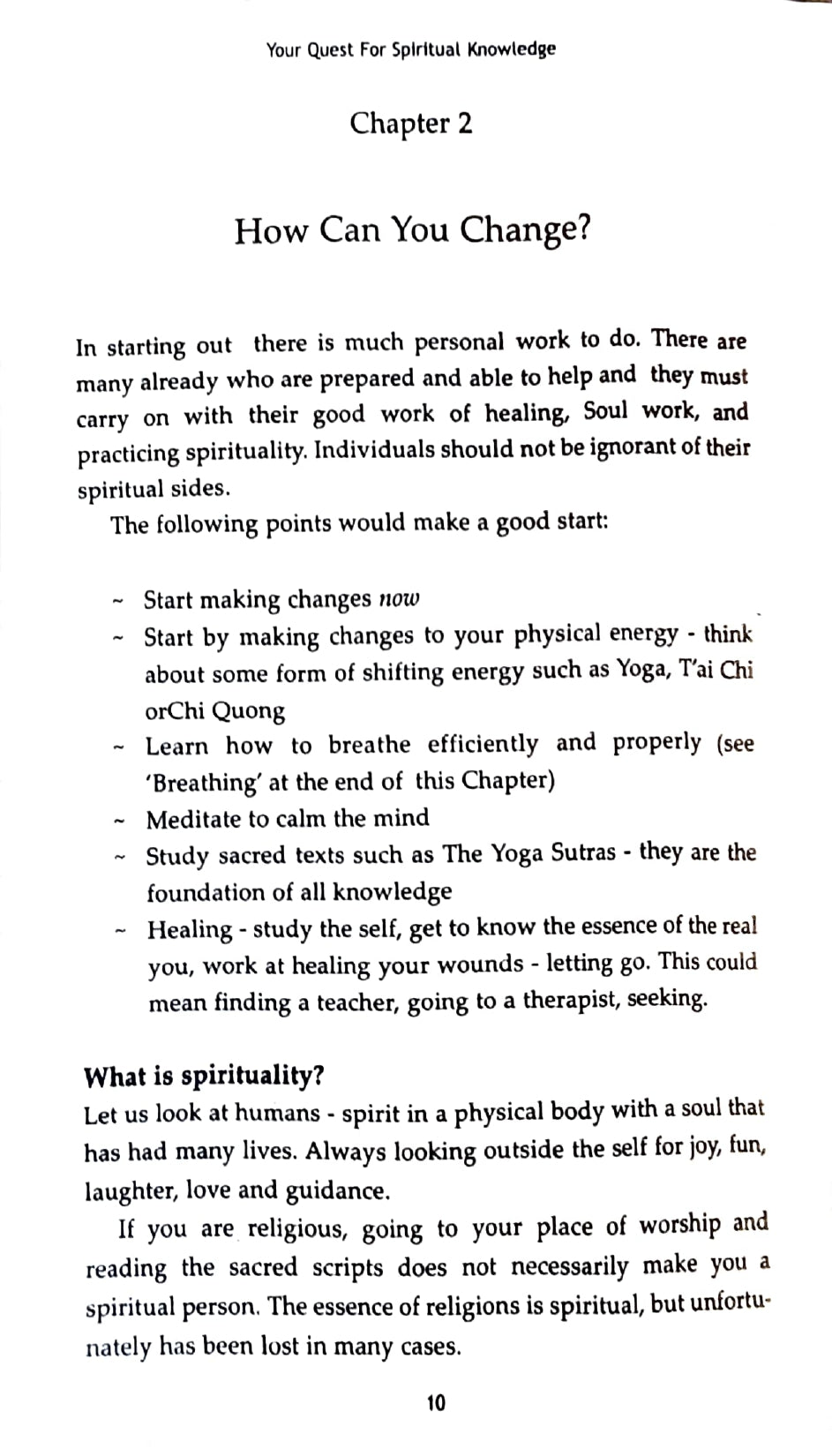 Your Quest For Spiritual Knowledge

Chapter 2

How Can You Change?

In starting out there is much personal work to do. There are many already who are prepared and able to help and they must carry on with their good work of healing, Soul work, and practicing spirituality. Individuals should not be ignorant of their spiritual sides.

The following points would make a good start:

~ Start making changes now
~ Start by making changes to your physical energy - think about some form of shifting energy such as Yoga, T'ai Chi orChi Quong
~ Learn how to breathe efficiently and properly (see 'Breathing' at the end of this Chapter)
~ Meditate to calm the mind
~ Study sacred texts such as The Yoga Sutras - they are the foundation of all knowledge
~ Healing - study the self, get to know the essence of the real you, work at healing your wounds - letting go. This could mean finding a teacher, going to a therapist, seeking.

What is spirituality?
Let us look at humans - spirit in a physical body with a soul that has had many lives. Always looking outside the self for joy, fun, laughter, love and guidance.

If you are religious, going to your place of worship and reading the sacred scripts does not necessarily make you a spiritual person. The essence of religions is spiritual, but unfortunately has been lost in many cases.

10